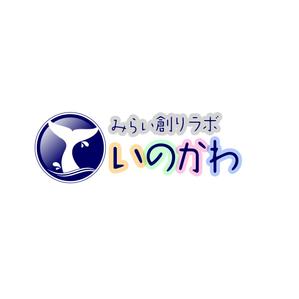 みらい創りラボ
いのかわ